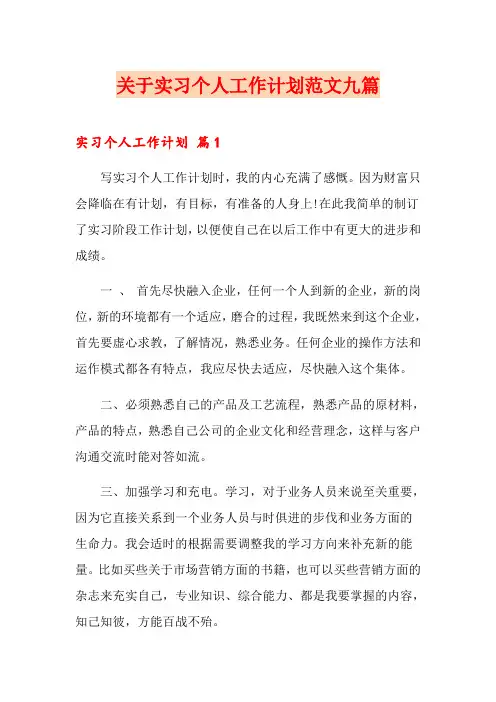 关于实习个人工作计划范文九篇

实习个人工作计划 篇1

写实习个人工作计划时，我的内心充满了感慨。因为财富只会降临在有计划，有目标，有准备的人身上!在此我简单的制订了实习阶段工作计划，以便使自己在以后工作中有更大的进步和成绩。

一 、 首先尽快融入企业，任何一个人到新的企业，新的岗位，新的环境都有一个适应，磨合的过程，我既然来到这个企业，首先要虚心求教，了解情况，熟悉业务。任何企业的操作方法和运作模式都各有特点，我应尽快去适应，尽快融入这个集体。

二、必须熟悉自己的产品及工艺流程，熟悉产品的原材料，产品的特点，熟悉自己公司的企业文化和经营理念，这样与客户沟通交流时能对答如流。

三、加强学习和充电。学习，对于业务人员来说至关重要，因为它直接关系到一个业务人员与时俱进的步伐和业务方面的生命力。我会适时的根据需要调整我的学习方向来补充新的能量。比如买些关于市场营销方面的书籍，也可以买些营销方面的杂志来充实自己，专业知识、综合能力、都是我要掌握的内容，知己知彼，方能百战不殆。